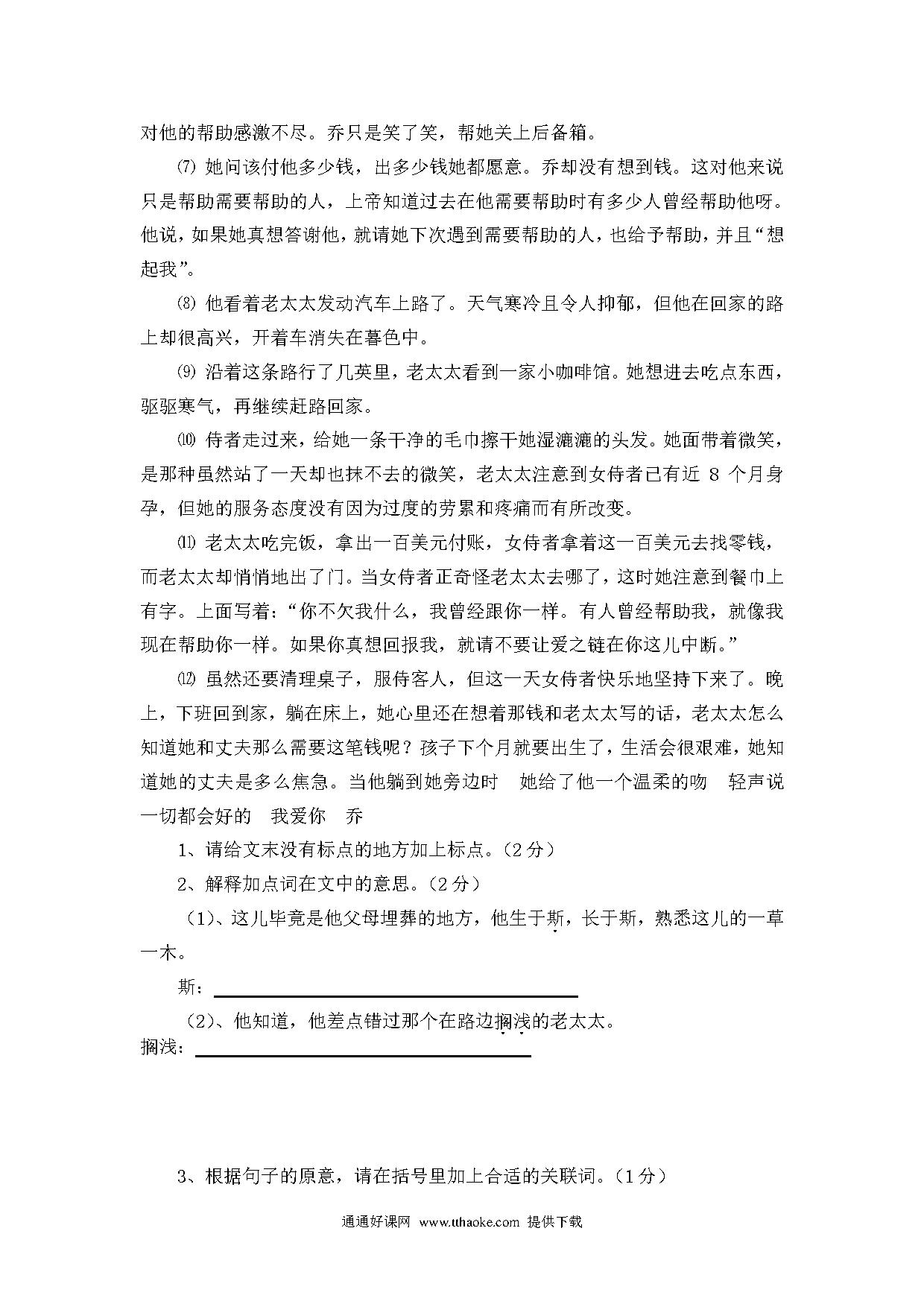 对他的帮助感激不尽。乔只是笑了笑，帮她关上后备箱。

⑺ 她问该付他多少钱，出多少钱她都愿意。乔却没有想到钱。这对他来说只是帮助需要帮助的人，上帝知道过去在他需要帮助时有多少人曾经帮助他呀。他说，如果她真想答谢他，就请她下次遇到需要帮助的人，也给予帮助，并且“想起我”。

⑻ 他看着老太太发动汽车上路了。天气寒冷且令人抑郁，但他在回家的路上却很高兴，开着车消失在暮色中。

⑼ 沿着这条路行了几英里，老太太看到一家小咖啡馆。她想进去吃点东西，驱驱寒气，再继续赶路回家。

⑽ 侍者走过来，给她一条干净的毛巾擦干她湿漉漉的头发。她面带着微笑，是那种虽然站了一天却也抹不去的微笑，老太太注意到女侍者已有近 8 个月身孕，但她的服务态度没有因为过度的劳累和疼痛而有所改变。

⑾ 老太太吃完饭，拿出一百美元付账，女侍者拿着这一百美元去找零钱，而老太太却悄悄地出了门。当女侍者正奇怪老太太去哪了，这时她注意到餐巾上有字。上面写着：“你不欠我什么，我曾经跟你一样。有人曾经帮助我，就像我现在帮助你一样。如果你真想回报我，就请不要让爱之链在你这儿中断。”

⑿ 虽然还要清理桌子，服侍客人，但这一天女侍者快乐地坚持下来了。晚上，下班回到家，躺在床上，她心里还在想着那钱和老太太写的话，老太太怎么知道她和丈夫那么需要这笔钱呢？孩子下个月就要出生了，生活会很艰难，她知道她的丈夫是多么焦急。当他躺到她旁边时　她给了他一个温柔的吻　轻声说　一切都会好的　我爱你　乔

1、请给文末没有标点的地方加上标点。（2 分）

2、解释加点词在文中的意思。（2 分）

（1）、这儿毕竟是他父母埋葬的地方，他生于斯，长于斯，熟悉这儿的一草一木。

斯：

（2）、他知道，他差点错过那个在路边搁浅的老太太。

搁浅：

3、根据句子的原意，请在括号里加上合适的关联词。（1 分）

通通好课网 www.tthaoke.com 提供下载